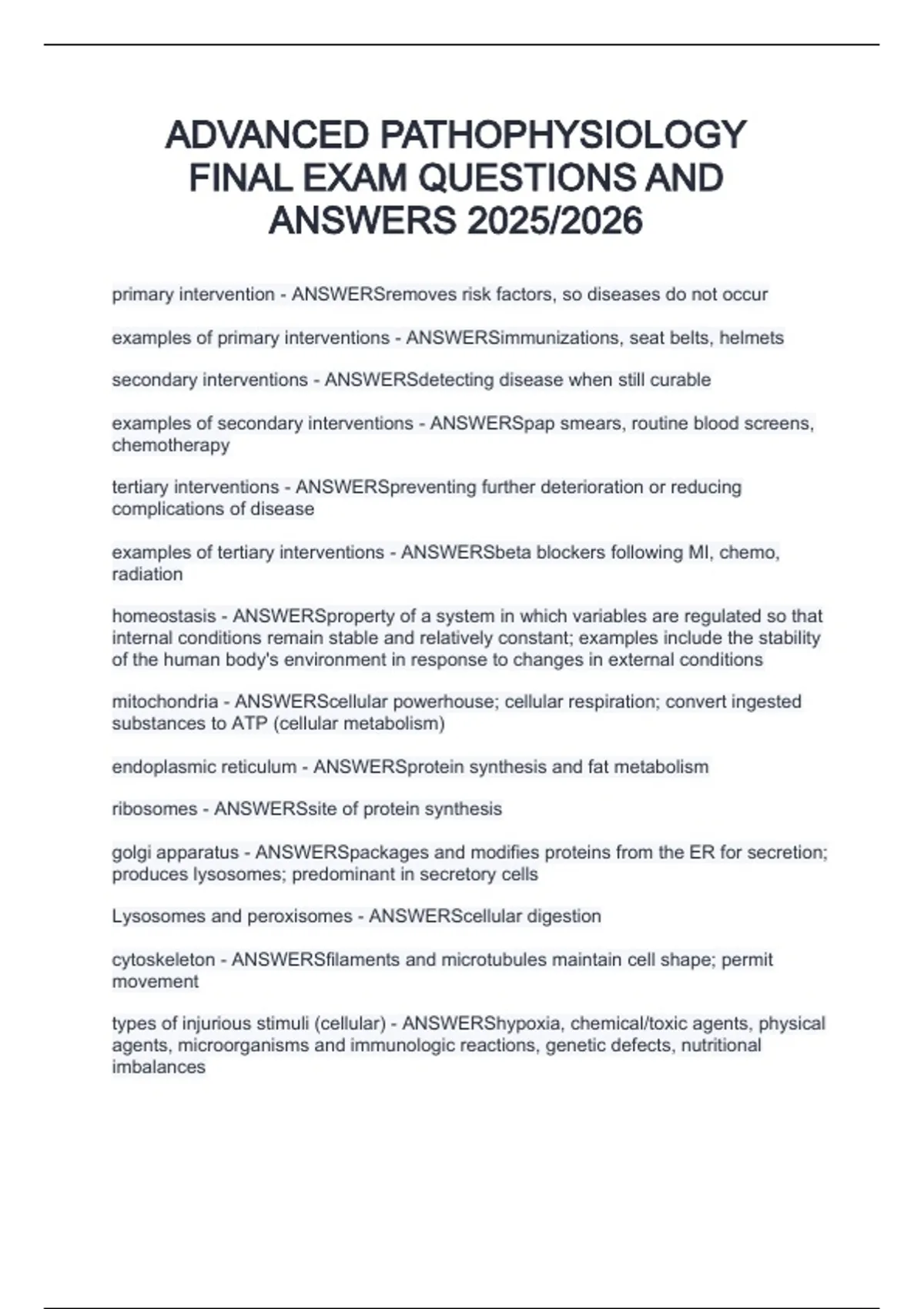 ADVANCED PATHOPHYSIOLOGY FINAL EXAM QUESTIONS AND ANSWERS 2025/2026

primary intervention - ANSWERSremoves risk factors, so diseases do not occur

examples of primary interventions - ANSWERSimmunizations, seat belts, helmets

secondary interventions - ANSWERSdetecting disease when still curable

examples of secondary interventions - ANSWERSpap smears, routine blood screens, chemotherapy

tertiary interventions - ANSWERSpreventing further deterioration or reducing complications of disease

examples of tertiary interventions - ANSWERSbeta blockers following MI, chemo, radiation

homeostasis - ANSWERSproperty of a system in which variables are regulated so that internal conditions remain stable and relatively constant; examples include the stability of the human body's environment in response to changes in external conditions

mitochondria - ANSWERScellular powerhouse; cellular respiration; convert ingested substances to ATP (cellular metabolism)

endoplasmic reticulum - ANSWERSprotein synthesis and fat metabolism

ribosomes - ANSWERSsite of protein synthesis

golgi apparatus - ANSWERSpackages and modifies proteins from the ER for secretion; produces lysosomes; predominant in secretory cells

Lysosomes and peroxisomes - ANSWERScellular digestion

cytoskeleton - ANSWERSfilaments and microtubules maintain cell shape; permit movement

types of injurious stimuli (cellular) - ANSWERShypoxia, chemical/toxic agents, physical agents, microorganisms and immunologic reactions, genetic defects, nutritional imbalances